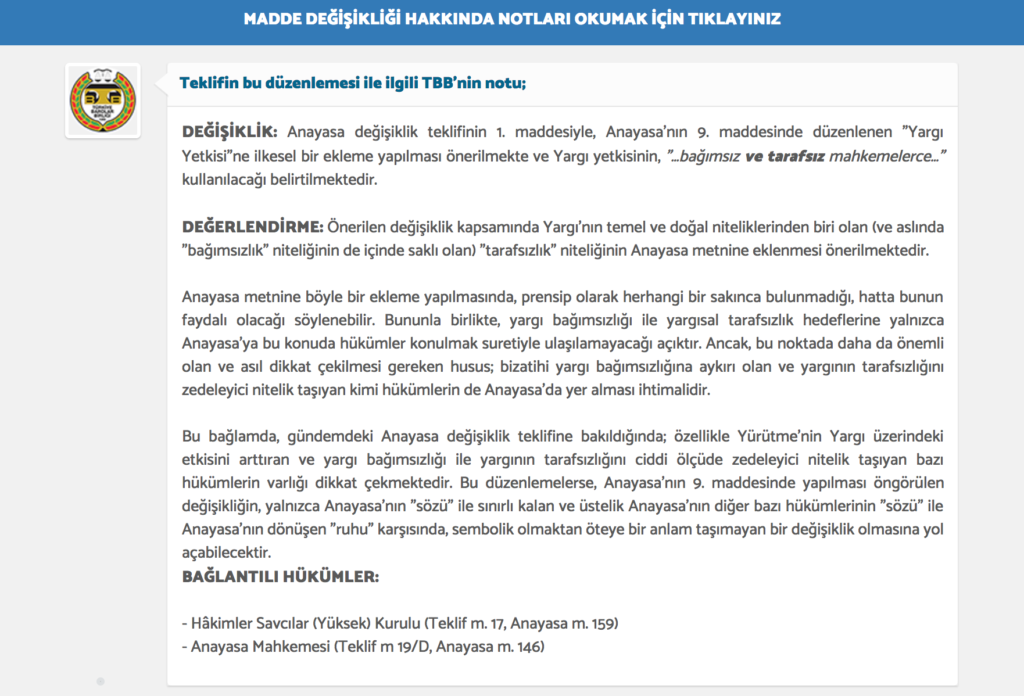 MADDE DEĞİŞİKLİĞİ HAKKINDA NOTLARI OKUMAK İÇİN TIKLAYINIZ

TÜRKİYE BAROLAR BİRLİĞİ

Teklifin bu düzenlemesi ile ilgili TBB'nin notu;

DEĞİŞİKLİK: Anayasa değişiklik teklifinin 1. maddesiyle, Anayasa'nın 9. maddesinde düzenlenen "Yargı Yetkisi"ne ilkesel bir ekleme yapılması önerilmekte ve Yargı yetkisinin, "...bağımsız ve tarafsız mahkemelerce..." kullanılacağı belirtilmektedir.

DEĞERLENDİRME: Önerilen değişiklik kapsamında Yargı'nın temel ve doğal niteliklerinden biri olan (ve aslında "bağımsızlık" niteliğinin de içinde saklı olan) "tarafsızlık" niteliğinin Anayasa metnine eklenmesi önerilmektedir.

Anayasa metnine böyle bir ekleme yapılmasında, prensip olarak herhangi bir sakınca bulunmadığı, hatta bunun faydalı olacağı söylenebilir. Bununla birlikte, yargı bağımsızlığı ile yargısal tarafsızlık hedeflerine yalnızca Anayasa'ya bu konuda hükümler konulmak suretiyle ulaşılamayacağı açıktır. Ancak, bu noktada daha da önemli olan ve asıl dikkat çekilmesi gereken husus; bizatihi yargı bağımsızlığına aykırı olan ve yargının tarafsızlığını zedeleyici nitelik taşıyan kimi hükümlerin de Anayasa'da yer alması ihtimalidir.

Bu bağlamda, gündemdeki Anayasa değişiklik teklifine bakıldığında; özellikle Yürütme'nin Yargı üzerindeki etkisini arttıran ve yargı bağımsızlığı ile yargının tarafsızlığını ciddi ölçüde zedeleyici nitelik taşıyan bazı hükümlerin varlığı dikkat çekmektedir. Bu düzenlemelerse, Anayasa'nın 9. maddesinde yapılması öngörülen değişikliğin, yalnızca Anayasa'nın "sözü" ile sınırlı kalan ve üstelik Anayasa'nın diğer bazı hükümlerinin "sözü" ile Anayasa'nın dönüşen "ruhu" karşısında, sembolik olmaktan öteye bir anlam taşımayan bir değişiklik olmasına yol açabilecektir.
BAĞLANTILI HÜKÜMLER:

- Hâkimler Savcılar (Yüksek) Kurulu (Teklif m. 17, Anayasa m. 159)
- Anayasa Mahkemesi (Teklif m 19/D, Anayasa m. 146)